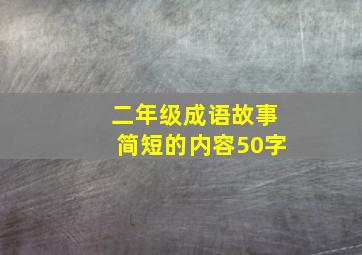 二年级成语故事
简短的内容50字